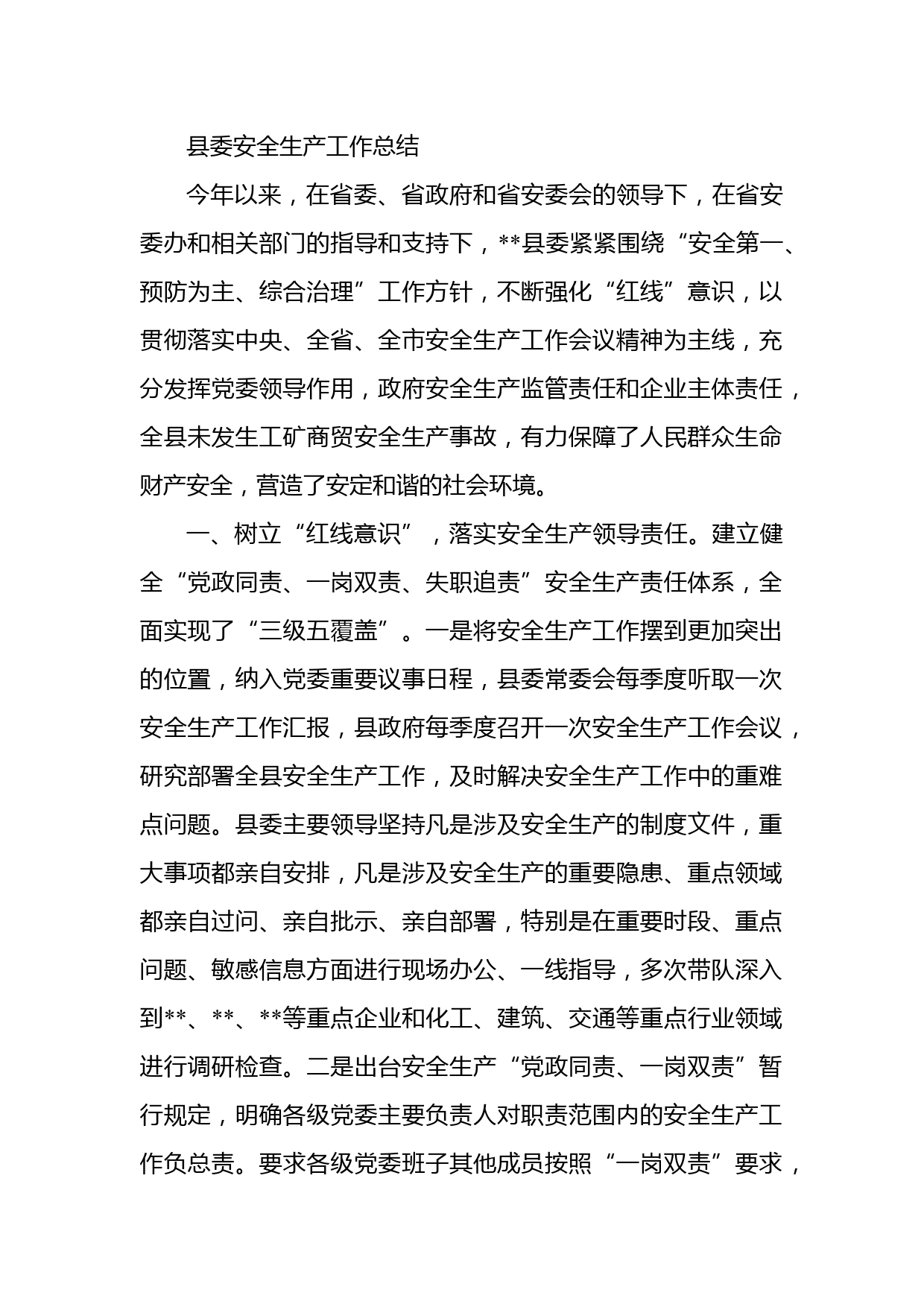 县委安全生产工作总结

今年以来，在省委、省政府和省安委会的领导下，在省安委办和相关部门的指导和支持下，**县委紧紧围绕“安全第一、预防为主、综合治理”工作方针，不断强化“红线”意识，以贯彻落实中央、全省、全市安全生产工作会议精神为主线，充分发挥党委领导作用，政府安全生产监管责任和企业主体责任，全县未发生工矿商贸安全生产事故，有力保障了人民群众生命财产安全，营造了安定和谐的社会环境。

一、树立“红线意识”，落实安全生产领导责任。建立健全“党政同责、一岗双责、失职追责”安全生产责任体系，全面实现了“三级五覆盖”。一是将安全生产工作摆到更加突出的位置，纳入党委重要议事日程，县委常委会每季度听取一次安全生产工作汇报，县政府每季度召开一次安全生产工作会议，研究部署全县安全生产工作，及时解决安全生产工作中的重难点问题。县委主要领导坚持凡是涉及安全生产的制度文件，重大事项都亲自安排，凡是涉及安全生产的重要隐患、重点领域都亲自过问、亲自批示、亲自部署，特别是在重要时段、重点问题、敏感信息方面进行现场办公、一线指导，多次带队深入到**、**、**等重点企业和化工、建筑、交通等重点行业领域进行调研检查。二是出台安全生产“党政同责、一岗双责”暂行规定，明确各级党委主要负责人对职责范围内的安全生产工作负总责。要求各级党委班子其他成员按照“一岗双责”要求，